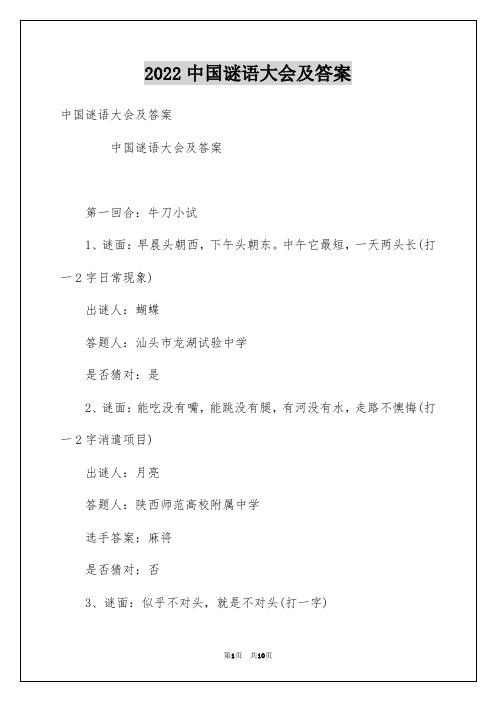 2022 中国谜语大会及答案

中国谜语大会及答案

中国谜语大会及答案

第一回合：牛刀小试

1、谜面：早晨头朝西，下午头朝东。中午它最短，一天两头长(打一2字日常现象)

出谜人：蝴蝶

答题人：汕头市龙湖试验中学

是否猜对：是

2、谜面：能吃没有嘴，能跳没有腿，有河没有水，走路不懊悔(打一2字消遣项目)

出谜人：月亮

答题人：陕西师范高校附属中学

选手答案：麻将

是否猜对：否

3、谜面：似乎不对头，就是不对头(打一字)

第1页 共10页